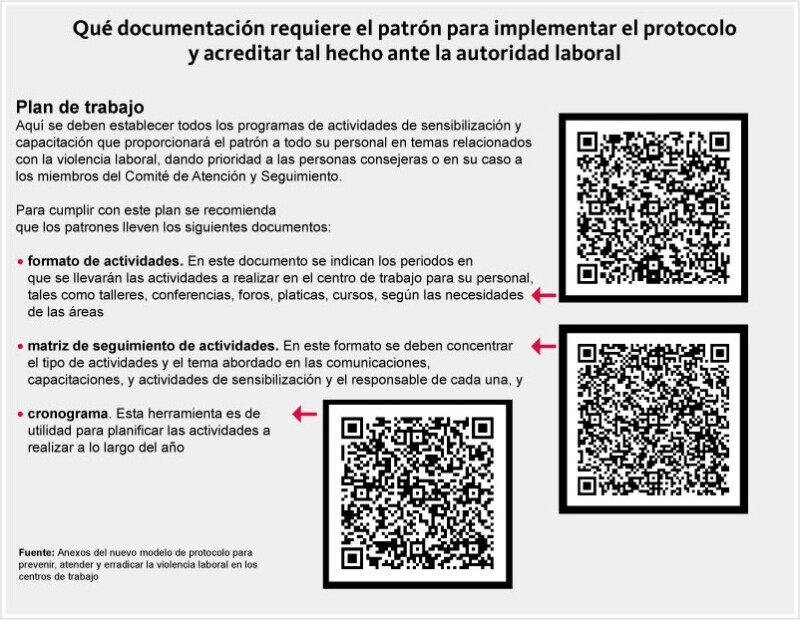 Qué documentación requiere el patrón para implementar el protocolo y acreditar tal hecho ante la autoridad laboral

Plan de trabajo
Aquí se deben establecer todos los programas de actividades de sensibilización y capacitación que proporcionará el patrón a todo su personal en temas relacionados con la violencia laboral, dando prioridad a las personas consejeras o en su caso a los miembros del Comité de Atención y Seguimiento.

Para cumplir con este plan se recomienda que los patrones lleven los siguientes documentos:

• formato de actividades. En este documento se indican los periodos en que se llevarán las actividades a realizar en el centro de trabajo para su personal, tales como talleres, conferencias, foros, platicas, cursos, según las necesidades de las áreas

• matriz de seguimiento de actividades. En este formato se deben concentrar el tipo de actividades y el tema abordado en las comunicaciones, capacitaciones, y actividades de sensibilización y el responsable de cada una, y

• cronograma. Esta herramienta es de utilidad para planificar las actividades a realizar a lo largo del año

Fuente: Anexos del nuevo modelo de protocolo para prevenir, atender y erradicar la violencia laboral en los centros de trabajo